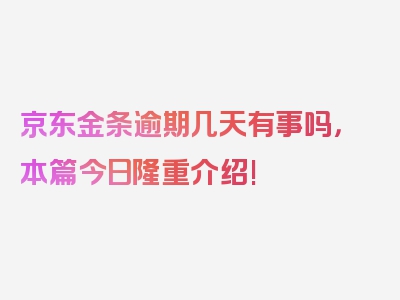 京东金条逾期几天有事吗，本篇今日隆重介绍！